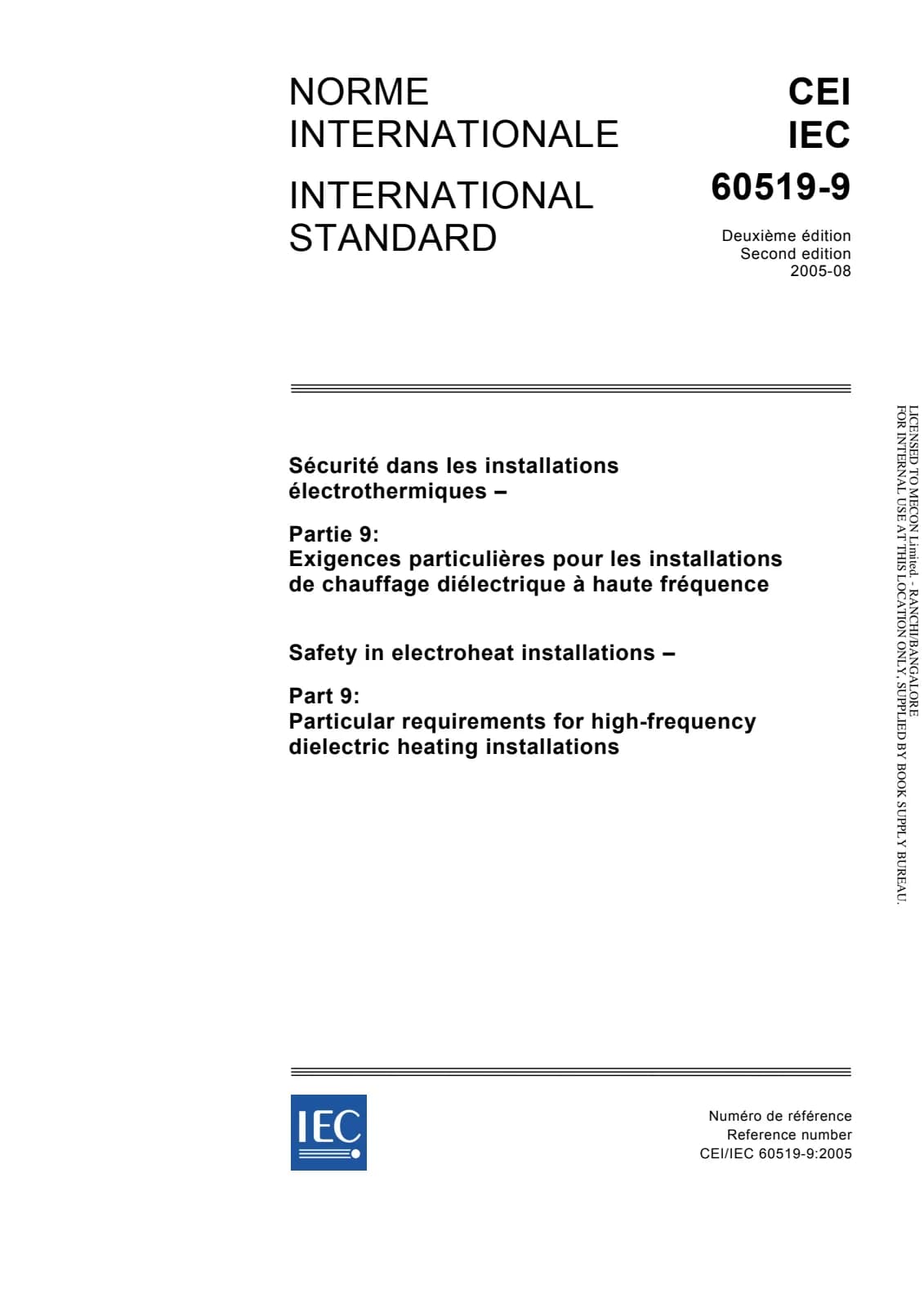 NORME INTERNATIONALE

INTERNATIONAL STANDARD

CEI
IEC
60519-9

Deuxième édition
Second edition
2005-08

Sécurité dans les installations électrothermiques –

Partie 9:
Exigences particulières pour les installations de chauffage diélectrique à haute fréquence

Safety in electroheat installations –

Part 9:
Particular requirements for high-frequency dielectric heating installations

IEC

Numéro de référence
Reference number
CEI/IEC 60519-9:2005

LICENSED TO MECON Limited. - RANCHI/BANGALORE
FOR INTERNAL USE AT THIS LOCATION ONLY, SUPPLIED BY BOOK SUPPLY BUREAU.